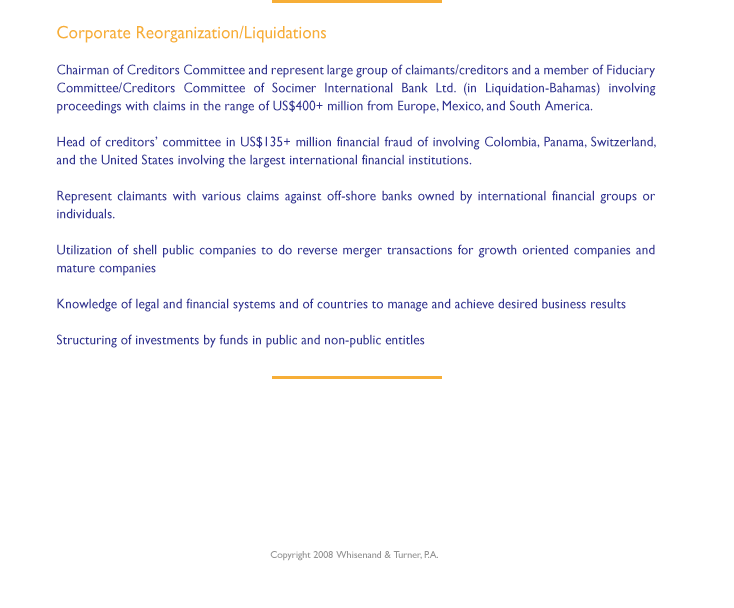 Corporate Reorganization/Liquidations

Chairman of Creditors Committee and represent large group of claimants/creditors and a member of Fiduciary Committee/Creditors Committee of Socimer International Bank Ltd. (in Liquidation-Bahamas) involving proceedings with claims in the range of US$400+ million from Europe, Mexico, and South America.

Head of creditors' committee in US$135+ million financial fraud of involving Colombia, Panama, Switzerland, and the United States involving the largest international financial institutions.

Represent claimants with various claims against off-shore banks owned by international financial groups or individuals.

Utilization of shell public companies to do reverse merger transactions for growth oriented companies and mature companies

Knowledge of legal and financial systems and of countries to manage and achieve desired business results

Structuring of investments by funds in public and non-public entitles

Copyright 2008 Whisenand & Turner, P.A.